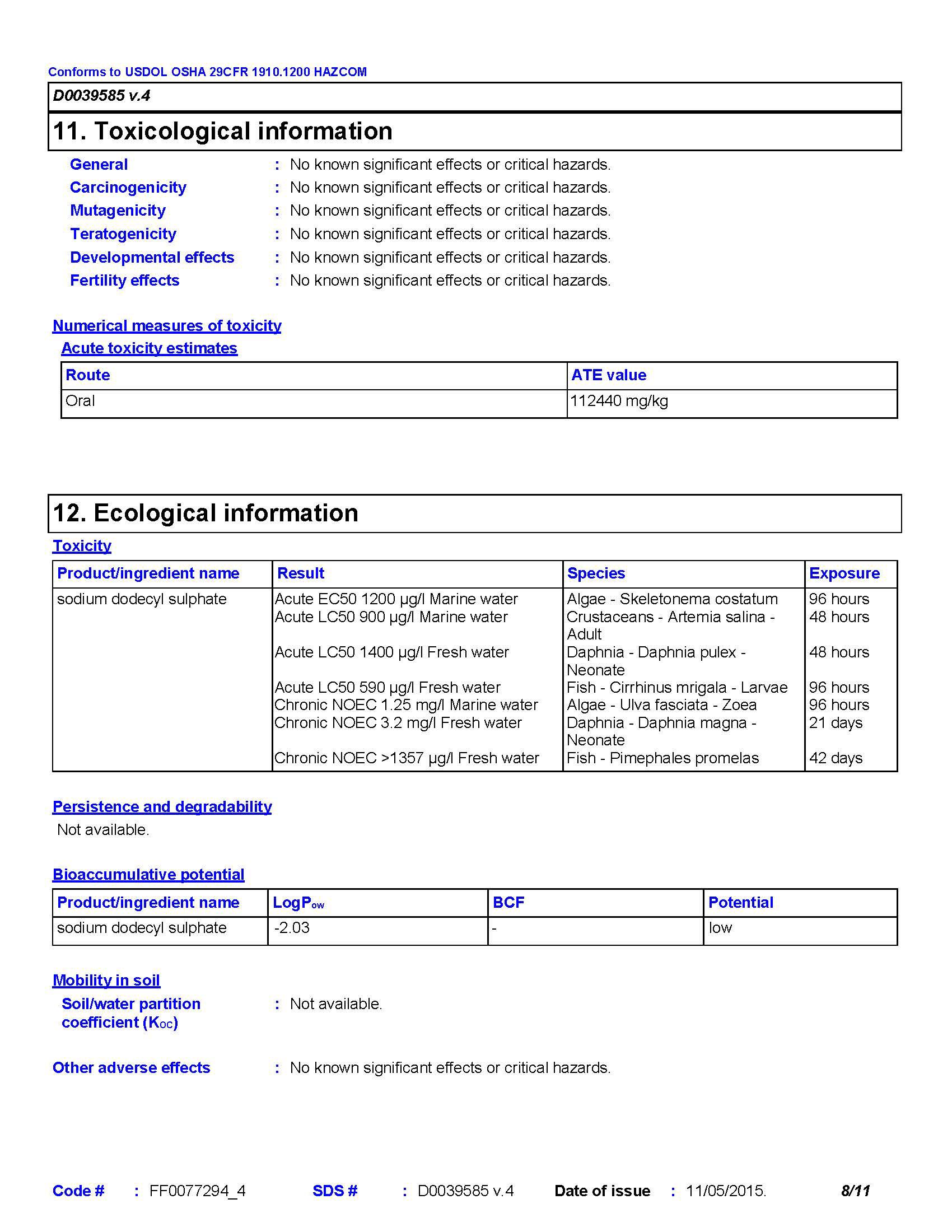 Conforms to USDOL OSHA 29CFR 1910.1200 HAZCOM

D0039585 v.4

11. Toxicological information

General : No known significant effects or critical hazards.
Carcinogenicity : No known significant effects or critical hazards.
Mutagenicity : No known significant effects or critical hazards.
Teratogenicity : No known significant effects or critical hazards.
Developmental effects : No known significant effects or critical hazards.
Fertility effects : No known significant effects or critical hazards.

Numerical measures of toxicity
Acute toxicity estimates

| Route | ATE value |
|---|---|
| Oral | 112440 mg/kg |

12. Ecological information

Toxicity

| Product/ingredient name | Result | Species | Exposure |
|---|---|---|---|
| sodium dodecyl sulphate | Acute EC50 1200 µg/l Marine water | Algae - Skeletonema costatum | 96 hours |
| | Acute LC50 900 µg/l Marine water | Crustaceans - Artemia salina - Adult | 48 hours |
| | Acute LC50 1400 µg/l Fresh water | Daphnia - Daphnia pulex - Neonate | 48 hours |
| | Acute LC50 590 µg/l Fresh water | Fish - Cirrhinus mrigala - Larvae | 96 hours |
| | Chronic NOEC 1.25 mg/l Marine water | Algae - Ulva fasciata - Zoea | 96 hours |
| | Chronic NOEC 3.2 mg/l Fresh water | Daphnia - Daphnia magna - Neonate | 21 days |
| | Chronic NOEC >1357 µg/l Fresh water | Fish - Pimephales promelas | 42 days |

Persistence and degradability
Not available.

Bioaccumulative potential

| Product/ingredient name | $LogP_{ow}$ | BCF | Potential |
|---|---|---|---|
| sodium dodecyl sulphate | -2.03 | - | low |

Mobility in soil
Soil/water partition coefficient ($K_{OC}$) : Not available.

Other adverse effects : No known significant effects or critical hazards.

Code # : FF0077294_4 SDS # : D0039585 v.4 Date of issue : 11/05/2015. 8/11